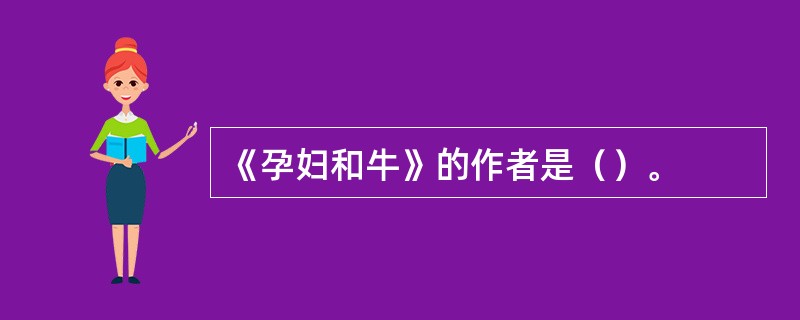 《孕妇和牛》的作者是（）。